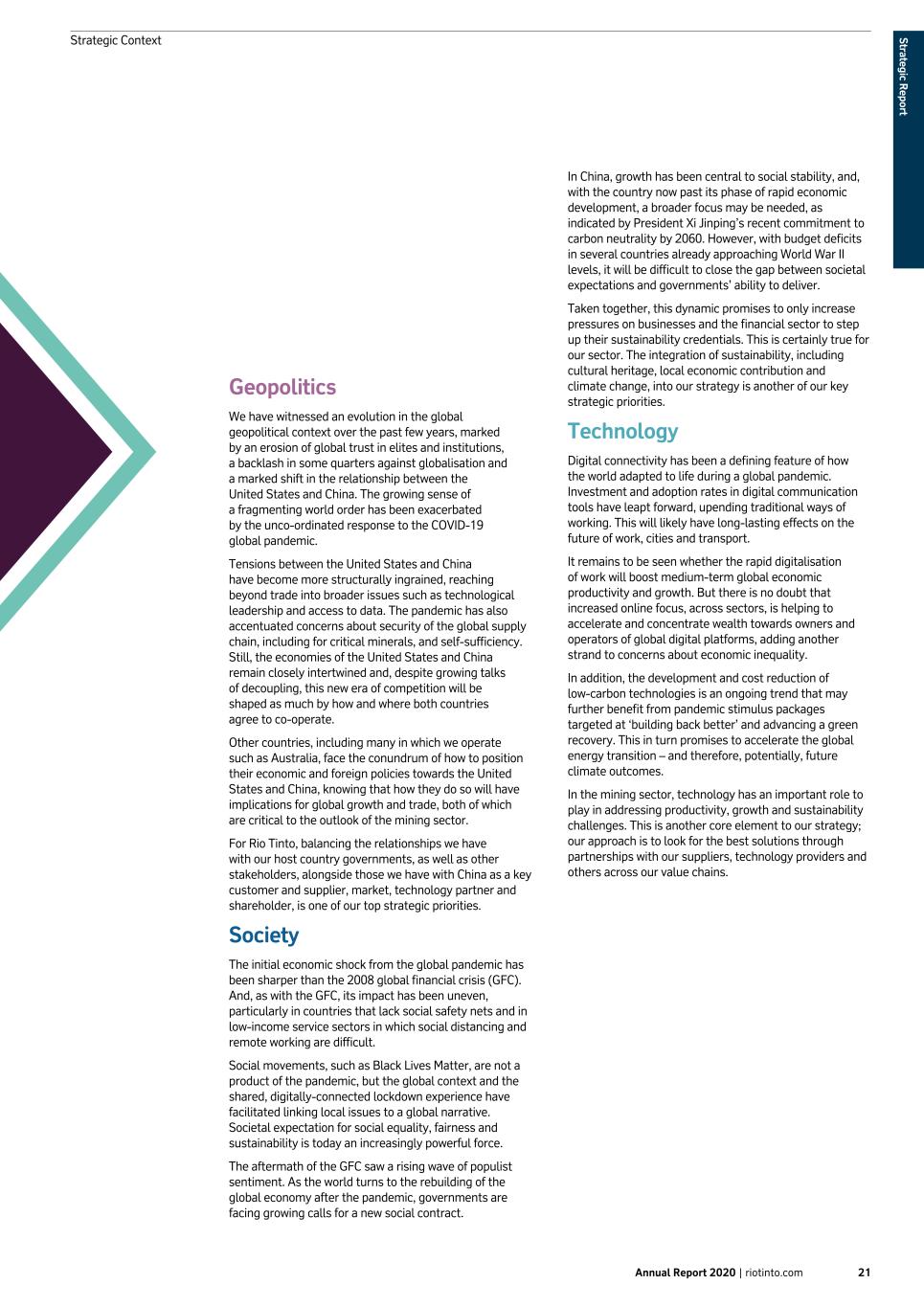 Strategic Context

Strategic Report

Geopolitics

We have witnessed an evolution in the global geopolitical context over the past few years, marked by an erosion of global trust in elites and institutions, a backlash in some quarters against globalisation and a marked shift in the relationship between the United States and China. The growing sense of a fragmenting world order has been exacerbated by the unco-ordinated response to the COVID-19 global pandemic.

Tensions between the United States and China have become more structurally ingrained, reaching beyond trade into broader issues such as technological leadership and access to data. The pandemic has also accentuated concerns about security of the global supply chain, including for critical minerals, and self-sufficiency. Still, the economies of the United States and China remain closely intertwined and, despite growing talks of decoupling, this new era of competition will be shaped as much by how and where both countries agree to co-operate.

Other countries, including many in which we operate such as Australia, face the conundrum of how to position their economic and foreign policies towards the United States and China, knowing that how they do so will have implications for global growth and trade, both of which are critical to the outlook of the mining sector.

For Rio Tinto, balancing the relationships we have with our host country governments, as well as other stakeholders, alongside those we have with China as a key customer and supplier, market, technology partner and shareholder, is one of our top strategic priorities.

Society

The initial economic shock from the global pandemic has been sharper than the 2008 global financial crisis (GFC). And, as with the GFC, its impact has been uneven, particularly in countries that lack social safety nets and in low-income service sectors in which social distancing and remote working are difficult.

Social movements, such as Black Lives Matter, are not a product of the pandemic, but the global context and the shared, digitally-connected lockdown experience have facilitated linking local issues to a global narrative. Societal expectation for social equality, fairness and sustainability is today an increasingly powerful force.

The aftermath of the GFC saw a rising wave of populist sentiment. As the world turns to the rebuilding of the global economy after the pandemic, governments are facing growing calls for a new social contract.

In China, growth has been central to social stability, and, with the country now past its phase of rapid economic development, a broader focus may be needed, as indicated by President Xi Jinping's recent commitment to carbon neutrality by 2060. However, with budget deficits in several countries already approaching World War II levels, it will be difficult to close the gap between societal expectations and governments' ability to deliver.

Taken together, this dynamic promises to only increase pressures on businesses and the financial sector to step up their sustainability credentials. This is certainly true for our sector. The integration of sustainability, including cultural heritage, local economic contribution and climate change, into our strategy is another of our key strategic priorities.

Technology

Digital connectivity has been a defining feature of how the world adapted to life during a global pandemic. Investment and adoption rates in digital communication tools have leapt forward, upending traditional ways of working. This will likely have long-lasting effects on the future of work, cities and transport.

It remains to be seen whether the rapid digitalisation of work will boost medium-term global economic productivity and growth. But there is no doubt that increased online focus, across sectors, is helping to accelerate and concentrate wealth towards owners and operators of global digital platforms, adding another strand to concerns about economic inequality.

In addition, the development and cost reduction of low-carbon technologies is an ongoing trend that may further benefit from pandemic stimulus packages targeted at 'building back better' and advancing a green recovery. This in turn promises to accelerate the global energy transition – and therefore, potentially, future climate outcomes.

In the mining sector, technology has an important role to play in addressing productivity, growth and sustainability challenges. This is another core element to our strategy; our approach is to look for the best solutions through partnerships with our suppliers, technology providers and others across our value chains.

Annual Report 2020 | riotinto.com 21